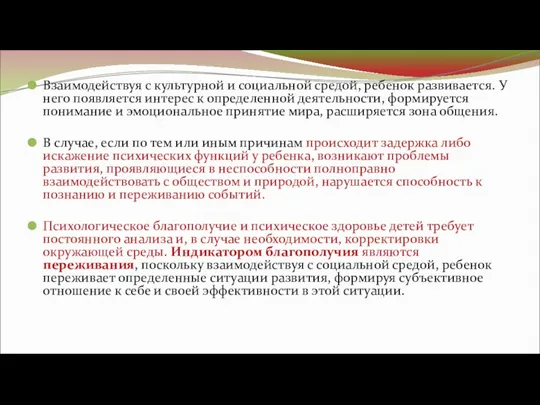 Взаимодействуя с культурной и социальной средой, ребенок развивается. У него появляется интерес к определенной деятельности, формируется понимание и эмоциональное принятие мира, расширяется зона общения.

В случае, если по тем или иным причинам происходит задержка либо искажение психических функций у ребенка, возникают проблемы развития, проявляющиеся в неспособности полноправно взаимодействовать с обществом и природой, нарушается способность к познанию и переживанию событий.

Психологическое благополучие и психическое здоровье детей требует постоянного анализа и, в случае необходимости, корректировки окружающей среды. Индикатором благополучия являются переживания, поскольку взаимодействуя с социальной средой, ребенок переживает определенные ситуации развития, формируя субъективное отношение к себе и своей эффективности в этой ситуации.